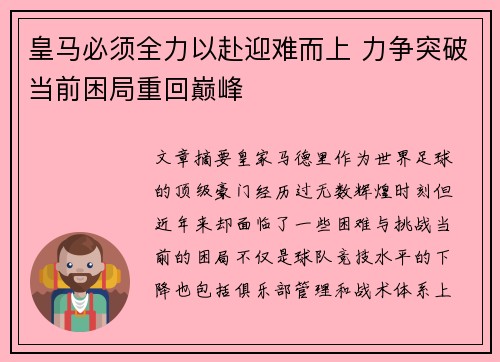 皇马必须全力以赴迎难而上 力争突破当前困局重回巅峰

文章摘要皇家马德里作为世界足球的顶级豪门经历过无数辉煌时刻但近年来却面临了一些困难与挑战当前的困局不仅是球队竞技水平的下降也包括俱乐部管理和战术体系上